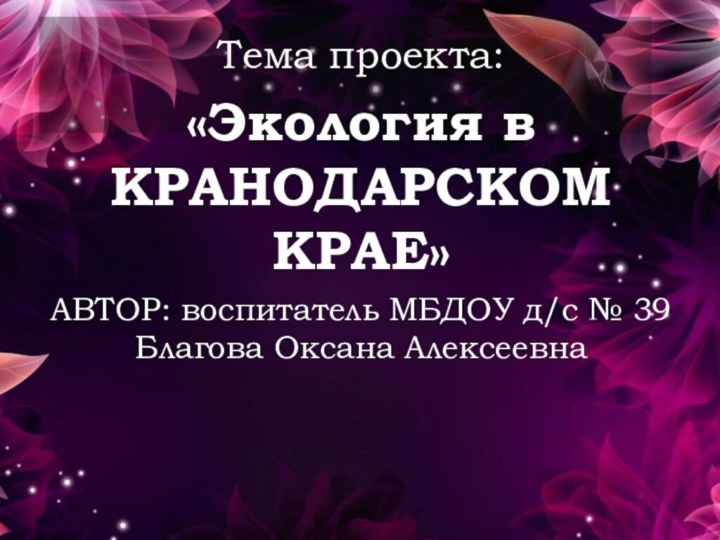 Тема проекта:

«Экология в КРАНОДАРСКОМ КРАЕ»

АВТОР: воспитатель МБДОУ д/с № 39 Благова Оксана Алексеевна